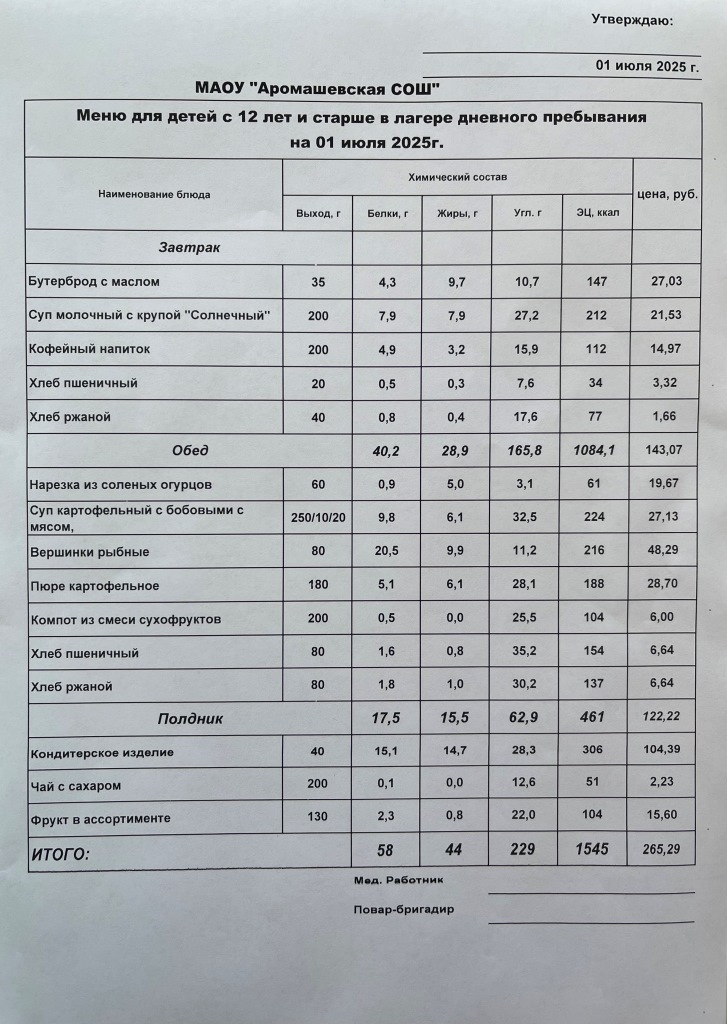 Утверждаю:

01 июля 2025 г.

МАОУ "Аромашевская СОШ"

Меню для детей с 12 лет и старше в лагере дневного пребывания на 01 июля 2025г.

| Наименование блюда | Химический состав | | | | | цена, руб. |
|---|---|---|---|---|---|---|
| | Выход, г | Белки, г | Жиры, г | Угл. г | ЭЦ, ккал | |
| Завтрак | | | | | | |
| Бутерброд с маслом | 35 | 4,3 | 9,7 | 10,7 | 147 | 27,03 |
| Суп молочный с крупой "Солнечный" | 200 | 7,9 | 7,9 | 27,2 | 212 | 21,53 |
| Кофейный напиток | 200 | 4,9 | 3,2 | 15,9 | 112 | 14,97 |
| Хлеб пшеничный | 20 | 0,5 | 0,3 | 7,6 | 34 | 3,32 |
| Хлеб ржаной | 40 | 0,8 | 0,4 | 17,6 | 77 | 1,66 |
| Обед | | 40,2 | 28,9 | 165,8 | 1084,1 | 143,07 |
| Нарезка из соленых огурцов | 60 | 0,9 | 5,0 | 3,1 | 61 | 19,67 |
| Суп картофельный с бобовыми с мясом, | 250/10/20 | 9,8 | 6,1 | 32,5 | 224 | 27,13 |
| Вершинки рыбные | 80 | 20,5 | 9,9 | 11,2 | 216 | 48,29 |
| Пюре картофельное | 180 | 5,1 | 6,1 | 28,1 | 188 | 28,70 |
| Компот из смеси сухофруктов | 200 | 0,5 | 0,0 | 25,5 | 104 | 6,00 |
| Хлеб пшеничный | 80 | 1,6 | 0,8 | 35,2 | 154 | 6,64 |
| Хлеб ржаной | 80 | 1,8 | 1,0 | 30,2 | 137 | 6,64 |
| Полдник | | 17,5 | 15,5 | 62,9 | 461 | 122,22 |
| Кондитерское изделие | 40 | 15,1 | 14,7 | 28,3 | 306 | 104,39 |
| Чай с сахаром | 200 | 0,1 | 0,0 | 12,6 | 51 | 2,23 |
| Фрукт в ассортименте | 130 | 2,3 | 0,8 | 22,0 | 104 | 15,60 |
| ИТОГО: | | 58 | 44 | 229 | 1545 | 265,29 |

Мед. Работник

Повар-бригадир